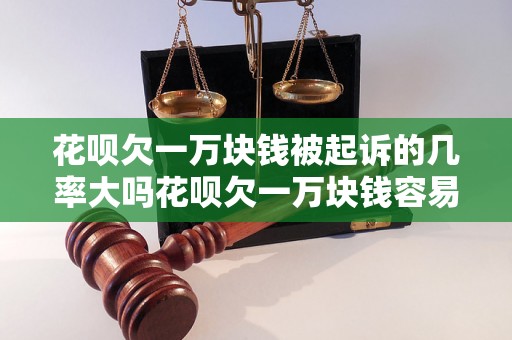 花呗欠一万块钱被起诉的几率大吗花呗欠一万块钱容易